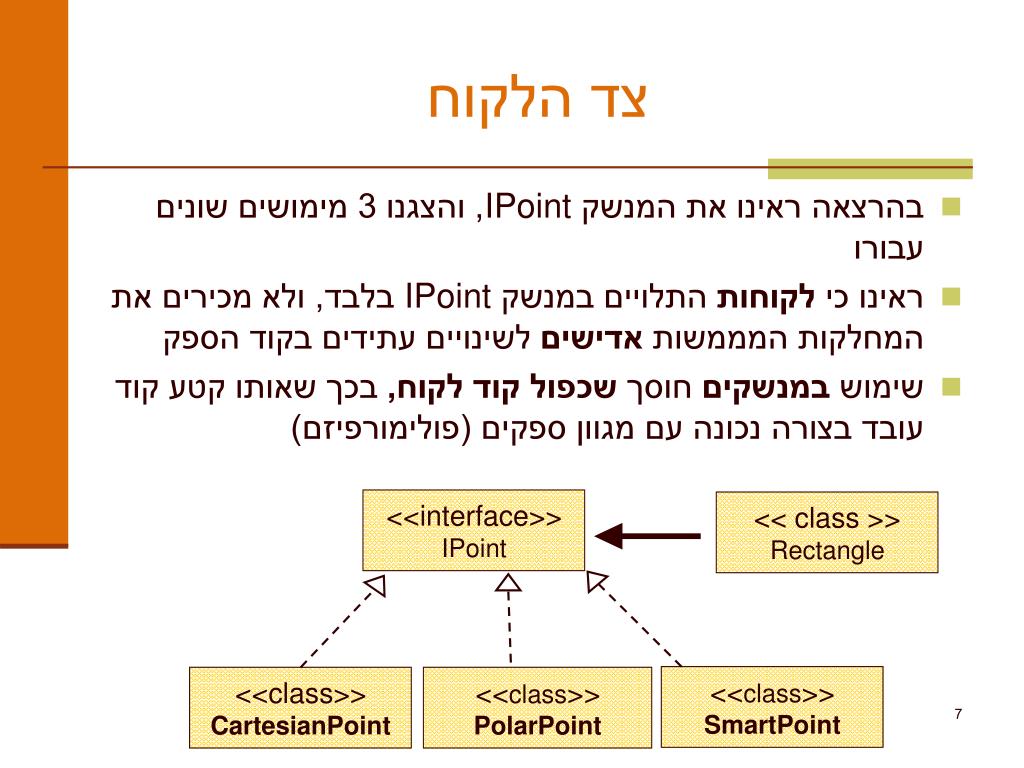 צד הלקוח

בהרצאה ראינו את המנשק IPoint, והצגנו 3 מימושים שונים עבורו

ראינו כי לקוחות התלויים במנשק IPoint בלבד, ולא מכירים את המחלקות המממשות אדישים לשינויים עתידים בקוד הספק

שימוש במנשקים חוסך שכפול קוד לקוח, בכך שאותו קטע קוד עובד בצורה נכונה עם מגוון ספקים (פולימורפיזם)

<<interface>>
IPoint

<< class >>
Rectangle

<<class>>
CartesianPoint

<<class>>
PolarPoint

<<class>>
SmartPoint

7